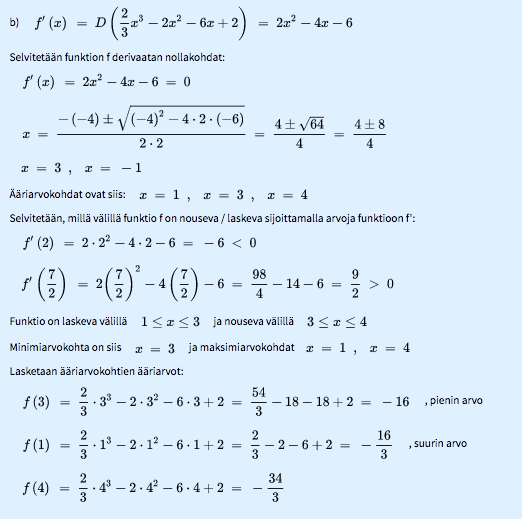 b) $f'(x) = D\left(\frac{2}{3}x^3 - 2x^2 - 6x + 2\right) = 2x^2 - 4x - 6$

Selvitetään funktion f derivaatan nollakohdat:

$f'(x) = 2x^2 - 4x - 6 = 0$

$x = \frac{-(-4) \pm \sqrt{(-4)^2 - 4 \cdot 2 \cdot (-6)}}{2 \cdot 2} = \frac{4 \pm \sqrt{64}}{4} = \frac{4 \pm 8}{4}$

$x = 3$ , $x = -1$

Ääriarvokohdat ovat siis: $x = 1$ , $x = 3$ , $x = 4$

Selvitetään, millä välillä funktio f on nouseva / laskeva sijoittamalla arvoja funktioon f':

$f'(2) = 2 \cdot 2^2 - 4 \cdot 2 - 6 = -6 < 0$

$f'\left(\frac{7}{2}\right) = 2\left(\frac{7}{2}\right)^2 - 4\left(\frac{7}{2}\right) - 6 = \frac{98}{4} - 14 - 6 = \frac{9}{2} > 0$

Funktio on laskeva välillä $1 \leq x \leq 3$ ja nouseva välillä $3 \leq x \leq 4$

Minimiarvokohta on siis $x = 3$ ja maksimiarvokohdat $x = 1$ , $x = 4$

Lasketaan ääriarvokohtien ääriarvot:

$f(3) = \frac{2}{3} \cdot 3^3 - 2 \cdot 3^2 - 6 \cdot 3 + 2 = \frac{54}{3} - 18 - 18 + 2 = -16$ , pienin arvo

$f(1) = \frac{2}{3} \cdot 1^3 - 2 \cdot 1^2 - 6 \cdot 1 + 2 = \frac{2}{3} - 2 - 6 + 2 = -\frac{16}{3}$ , suurin arvo

$f(4) = \frac{2}{3} \cdot 4^3 - 2 \cdot 4^2 - 6 \cdot 4 + 2 = -\frac{34}{3}$